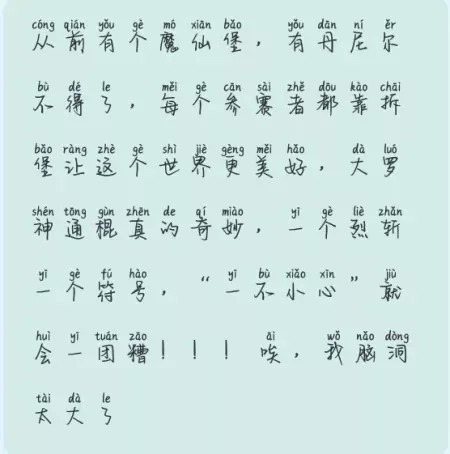 cóng qián yǒu gè mó xiān bǎo yǒu dān ní ěr
从前有个魔仙堡，有丹尼尔

bù dé le měi gè cān sài zhě dōu kào chāi
不得了，每个参赛者都靠拆

bǎo ràng zhè gè shì jiè gèng měi hǎo dà luó
堡让这个世界更美好，大罗

shén tōng gùn zhēn de qí miào yī gè liè zhǎn
神通棍真的奇妙，一个烈斩

yī gè fú hào yī bù xiǎo xīn jiù
一个符号，“一不小心”就

huì yī tuán zāo āi wǒ nǎo dòng
会一团糟！！！唉，我脑洞

tài dà le
太大了